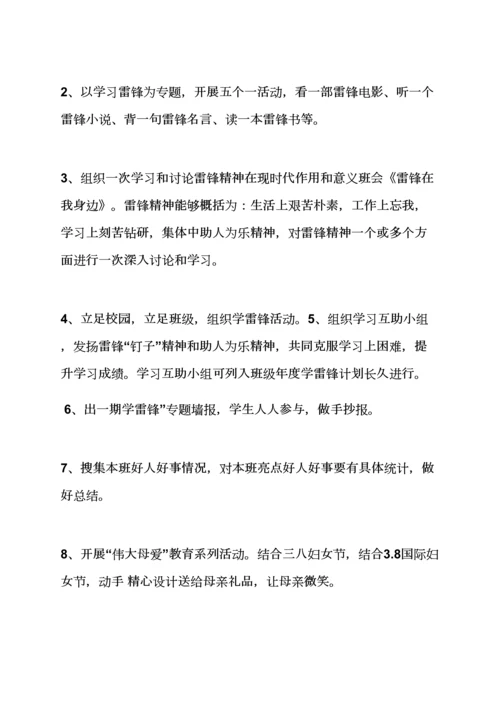 2、以学习雷锋为专题，开展五个一活动，看一部雷锋电影、听一个雷锋小说、背一句雷锋名言、读一本雷锋书等。

3、组织一次学习和讨论雷锋精神在现时代作用和意义班会《雷锋在我身边》。雷锋精神能够概括为：生活上艰苦朴素，工作上忘我，学习上刻苦钻研，集体中助人为乐精神，对雷锋精神一个或多个方面进行一次深入讨论和学习。

4、立足校园，立足班级，组织学雷锋活动。5、组织学习互助小组，发扬雷锋“钉子”精神和助人为乐精神，共同克服学习上困难，提升学习成绩。学习互助小组可列入班级年度学雷锋计划长久进行。

6、出一期学雷锋”专题墙报，学生人人参与，做手抄报。

7、搜集本班好人好事情况，对本班亮点好人好事要有具体统计，做好总结。

8、开展“伟大母爱”教育系列活动。结合三八妇女节，结合3.8国际妇女节，动手 精心设计送给母亲礼品，让母亲微笑。